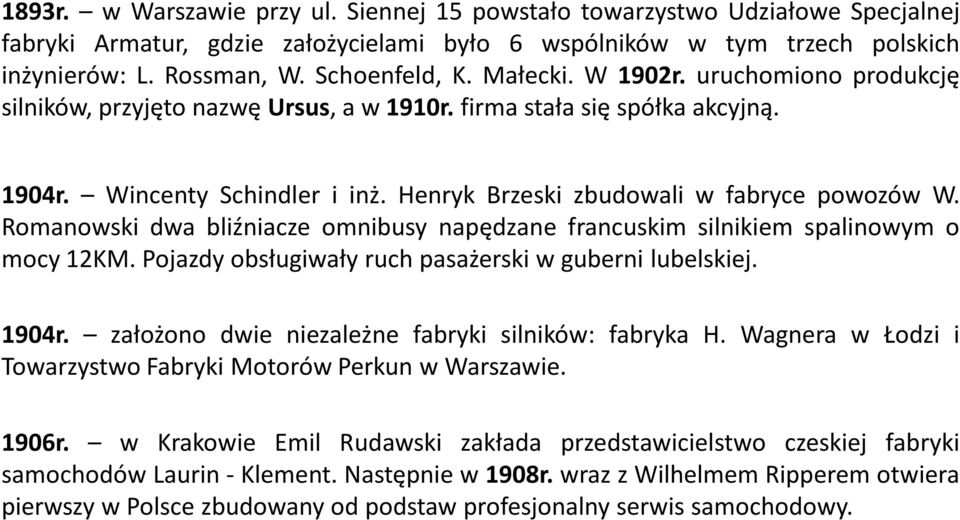 1893r. – w Warszawie przy ul. Siennej 15 powstało towarzystwo Udziałowe Specjalnej fabryki Armatur, gdzie założycielami było 6 wspólników w tym trzech polskich inżynierów: L. Rossman, W. Schoenfeld, K. Małecki. W 1902r. uruchomiono produkcję silników, przyjęto nazwę Ursus, a w 1910r. firma stała się spółka akcyjną.

1904r. – Wincenty Schindler i inż. Henryk Brzeski zbudowali w fabryce powozów W. Romanowski dwa bliźniacze omnibusy napędzane francuskim silnikiem spalinowym o mocy 12KM. Pojazdy obsługiwały ruch pasażerski w guberni lubelskiej.

1904r. – założono dwie niezależne fabryki silników: fabryka H. Wagnera w Łodzi i Towarzystwo Fabryki Motorów Perkun w Warszawie.

1906r. – w Krakowie Emil Rudawski zakłada przedstawicielstwo czeskiej fabryki samochodów Laurin - Klement. Następnie w 1908r. wraz z Wilhelmem Ripperem otwiera pierwszy w Polsce zbudowany od podstaw profesjonalny serwis samochodowy.